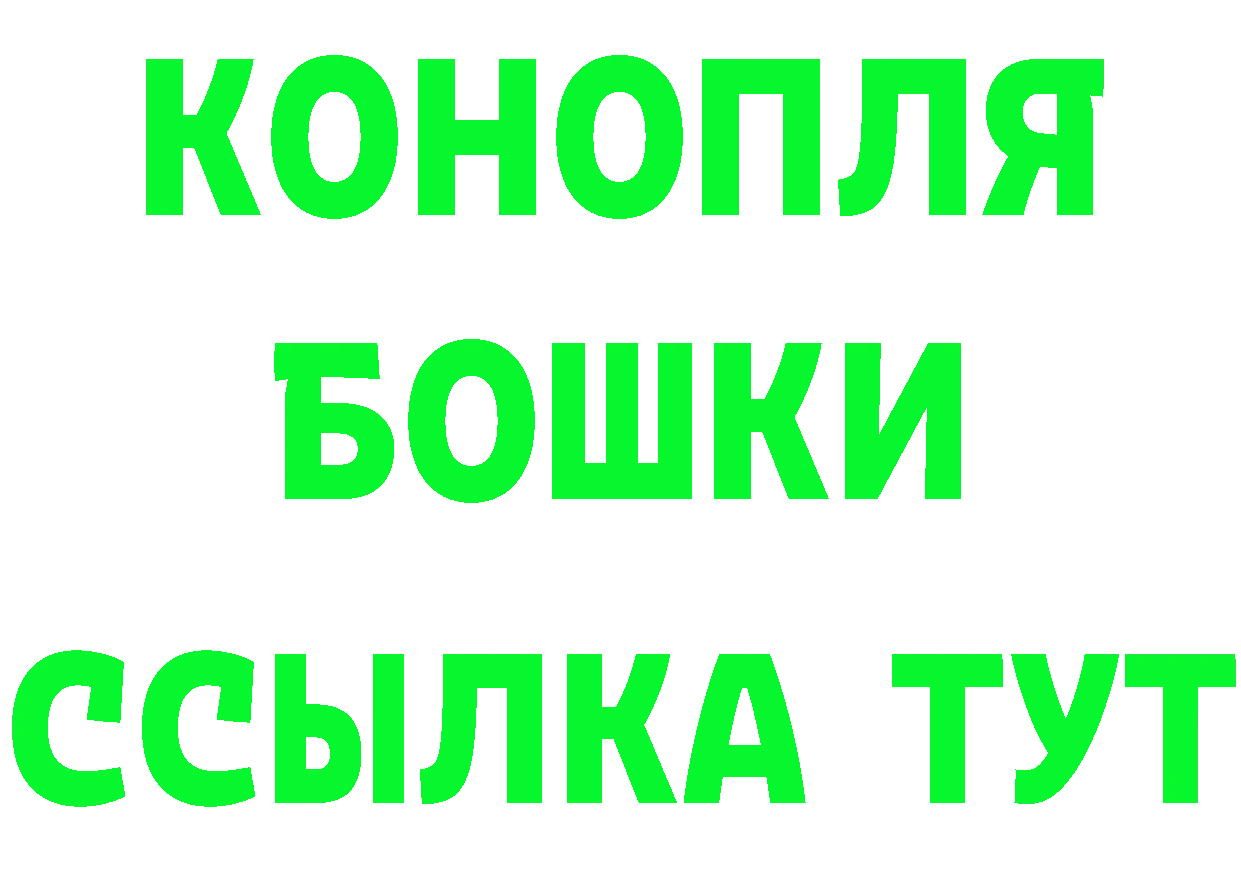 КОНОПЛЯ

БОШКИ

ССЫЛКА ТУТ